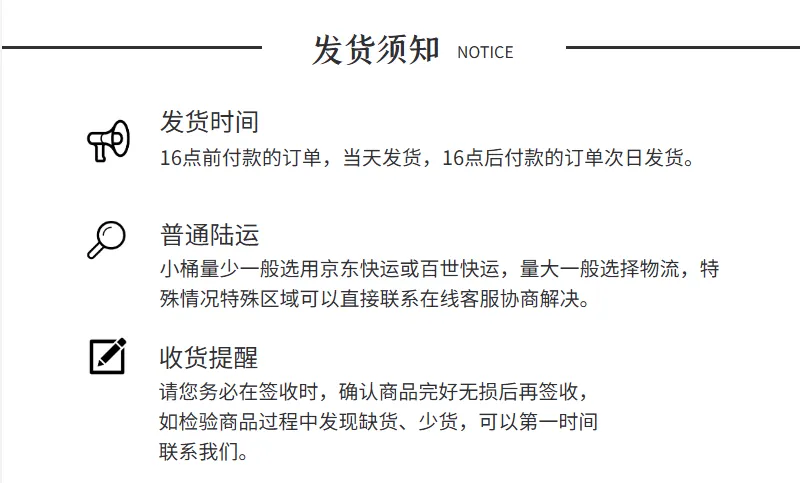 发货须知 NOTICE

发货时间
16点前付款的订单，当天发货，16点后付款的订单次日发货。

普通陆运
小桶量少一般选用京东快运或百世快运，量大一般选择物流，特殊情况特殊区域可以直接联系在线客服协商解决。

收货提醒
请您务必在签收时，确认商品完好无损后再签收，如检验商品过程中发现缺货、少货，可以第一时间联系我们。